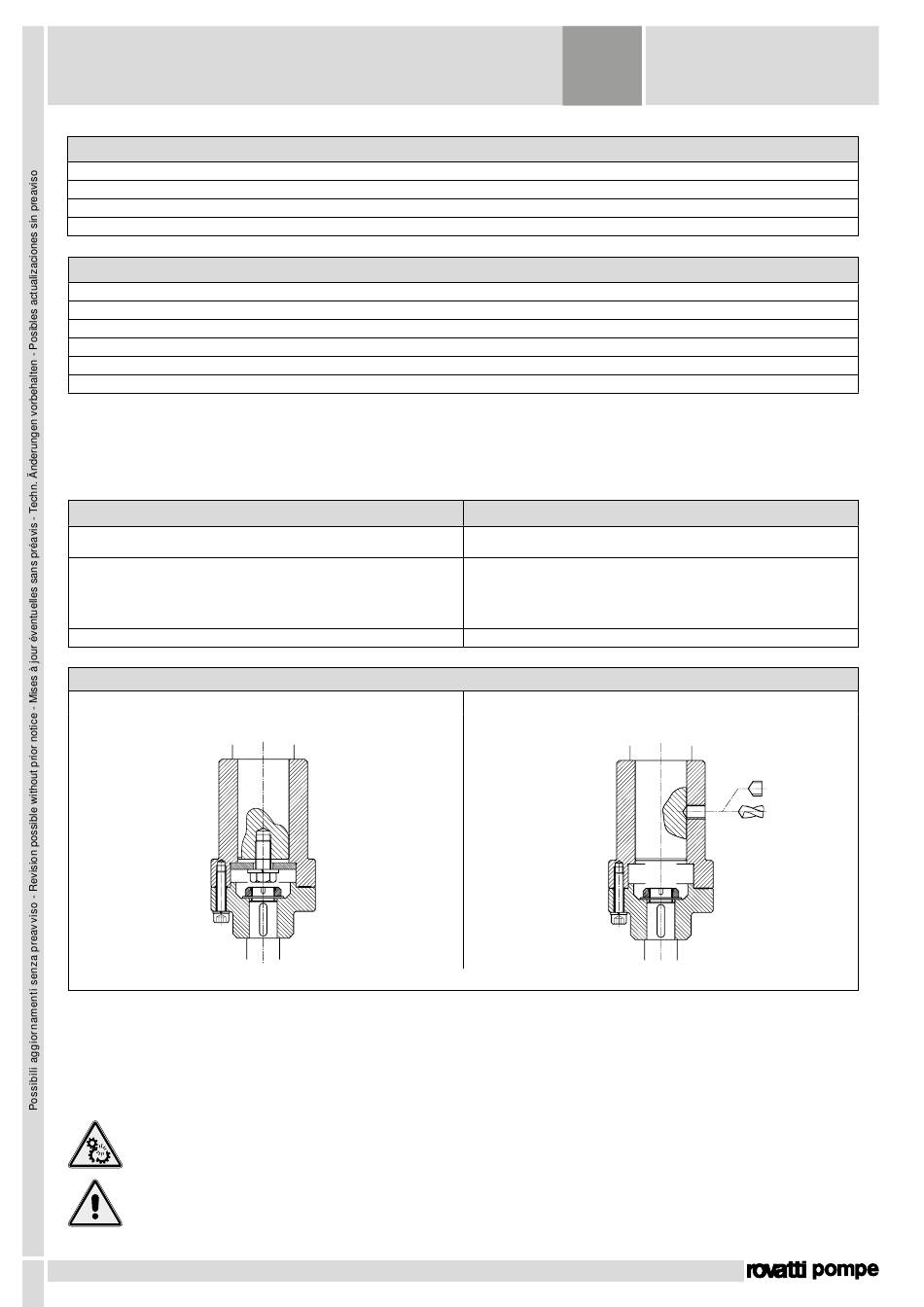 Possibili aggiornamenti senza preavviso - Revision possible without prior notice - Mises à jour éventuelles sans préavis - Techn. Änderungen vorbehalten - Posibles actualizaciones sin preaviso

rovatti pompe